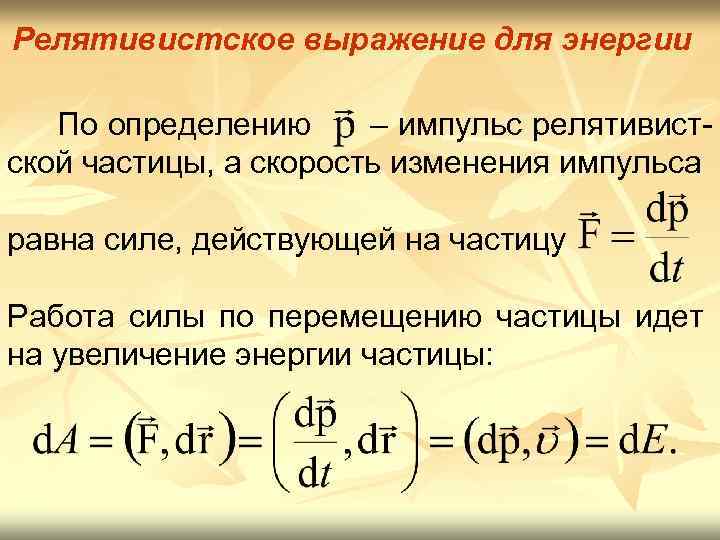 Релятивистское выражение для энергии

По определению $\vec{p}$ – импульс релятивистской частицы, а скорость изменения импульса равна силе, действующей на частицу $\vec{F} = \frac{d\vec{p}}{dt}$

Работа силы по перемещению частицы идет на увеличение энергии частицы:

$dA = (\vec{F}, d\vec{r}) = \left(\frac{d\vec{p}}{dt}, d\vec{r}\right) = (d\vec{p}, \vec{\upsilon}) = dE.$